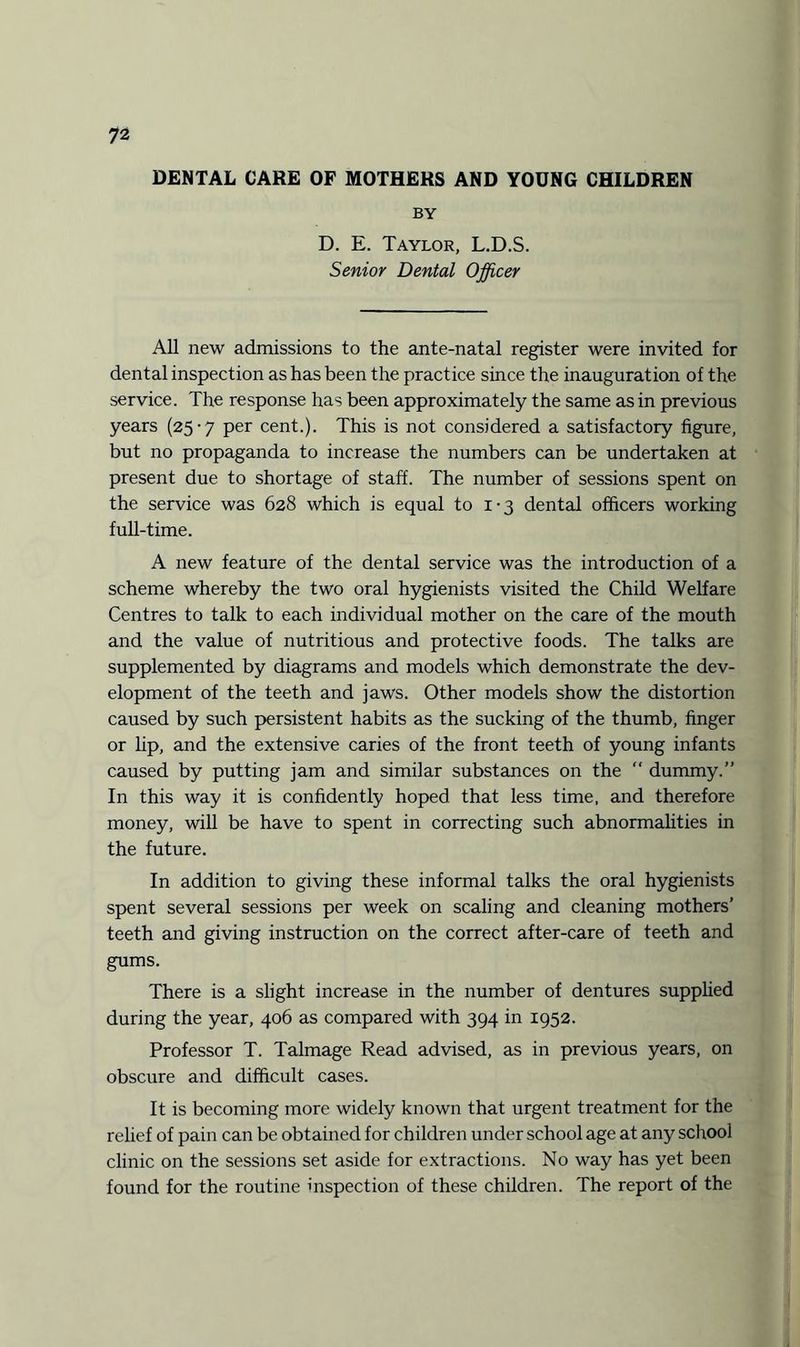 72

DENTAL CARE OF MOTHERS AND YOUNG CHILDREN

BY

D. E. Taylor, L.D.S.
Senior Dental Officer

All new admissions to the ante-natal register were invited for dental inspection as has been the practice since the inauguration of the service. The response has been approximately the same as in previous years (25·7 per cent.). This is not considered a satisfactory figure, but no propaganda to increase the numbers can be undertaken at present due to shortage of staff. The number of sessions spent on the service was 628 which is equal to 1·3 dental officers working full-time.

A new feature of the dental service was the introduction of a scheme whereby the two oral hygienists visited the Child Welfare Centres to talk to each individual mother on the care of the mouth and the value of nutritious and protective foods. The talks are supplemented by diagrams and models which demonstrate the development of the teeth and jaws. Other models show the distortion caused by such persistent habits as the sucking of the thumb, finger or lip, and the extensive caries of the front teeth of young infants caused by putting jam and similar substances on the " dummy." In this way it is confidently hoped that less time, and therefore money, will be have to spent in correcting such abnormalities in the future.

In addition to giving these informal talks the oral hygienists spent several sessions per week on scaling and cleaning mothers' teeth and giving instruction on the correct after-care of teeth and gums.

There is a slight increase in the number of dentures supplied during the year, 406 as compared with 394 in 1952.

Professor T. Talmage Read advised, as in previous years, on obscure and difficult cases.

It is becoming more widely known that urgent treatment for the relief of pain can be obtained for children under school age at any school clinic on the sessions set aside for extractions. No way has yet been found for the routine inspection of these children. The report of the